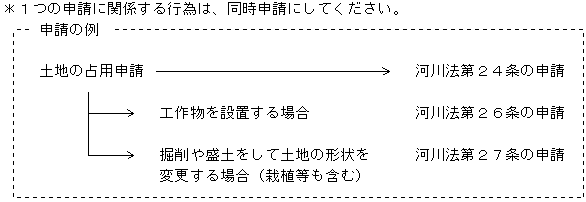 ＊１つの申請に関係する行為は、同時申請にしてください。

申請の例

土地の占用申請　河川法第２４条の申請

工作物を設置する場合　河川法第２６条の申請

掘削や盛土をして土地の形状を変更する場合（栽植等も含む）　河川法第２７条の申請